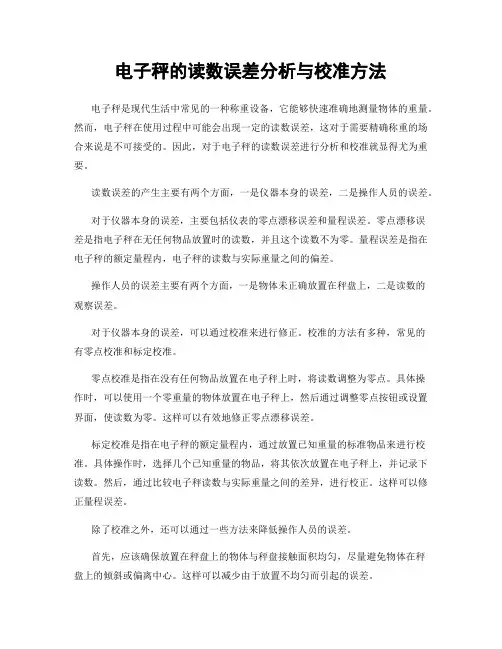 电子秤的读数误差分析与校准方法

电子秤是现代生活中常见的一种称重设备，它能够快速准确地测量物体的重量。然而，电子秤在使用过程中可能会出现一定的读数误差，这对于需要精确称重的场合来说是不可接受的。因此，对于电子秤的读数误差进行分析和校准就显得尤为重要。

读数误差的产生主要有两个方面，一是仪器本身的误差，二是操作人员的误差。

对于仪器本身的误差，主要包括仪表的零点漂移误差和量程误差。零点漂移误差是指电子秤在无任何物品放置时的读数，并且这个读数不为零。量程误差是指在电子秤的额定量程内，电子秤的读数与实际重量之间的偏差。

操作人员的误差主要有两个方面，一是物体未正确放置在秤盘上，二是读数的观察误差。

对于仪器本身的误差，可以通过校准来进行修正。校准的方法有多种，常见的有零点校准和标定校准。

零点校准是指在没有任何物品放置在电子秤上时，将读数调整为零点。具体操作时，可以使用一个零重量的物体放置在电子秤上，然后通过调整零点按钮或设置界面，使读数为零。这样可以有效地修正零点漂移误差。

标定校准是指在电子秤的额定量程内，通过放置已知重量的标准物品来进行校准。具体操作时，选择几个已知重量的物品，将其依次放置在电子秤上，并记录下读数。然后，通过比较电子秤读数与实际重量之间的差异，进行校正。这样可以修正量程误差。

除了校准之外，还可以通过一些方法来降低操作人员的误差。

首先，应该确保放置在秤盘上的物体与秤盘接触面积均匀，尽量避免物体在秤盘上的倾斜或偏离中心。这样可以减少由于放置不均匀而引起的误差。